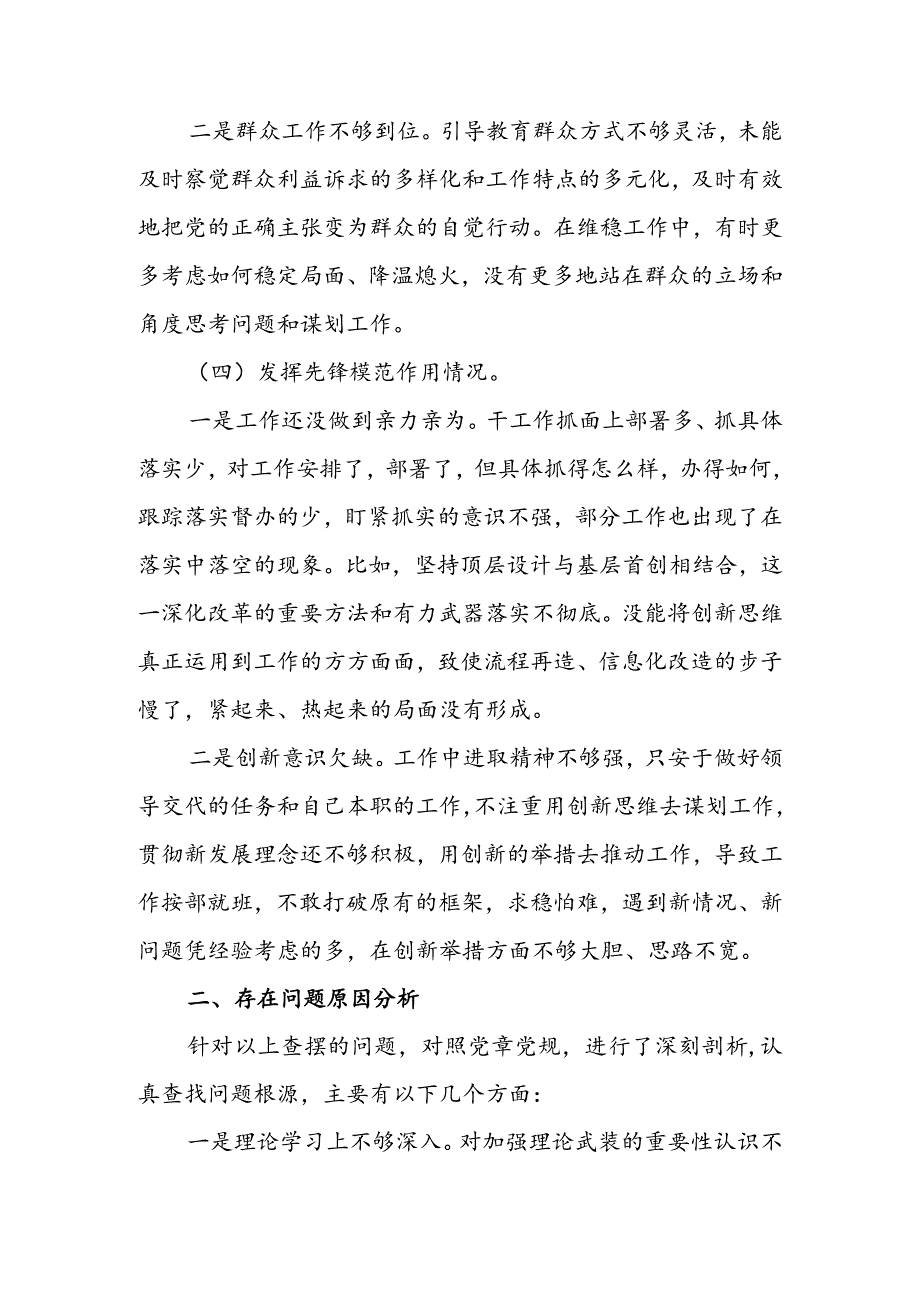 二是群众工作不够到位。引导教育群众方式不够灵活，未能及时察觉群众利益诉求的多样化和工作特点的多元化，及时有效地把党的正确主张变为群众的自觉行动。在维稳工作中，有时更多考虑如何稳定局面、降温熄火，没有更多地站在群众的立场和角度思考问题和谋划工作。

（四）发挥先锋模范作用情况。

一是工作还没做到亲力亲为。干工作抓面上部署多、抓具体落实少，对工作安排了，部署了，但具体抓得怎么样，办得如何，跟踪落实督办的少，盯紧抓实的意识不强，部分工作也出现了在落实中落空的现象。比如，坚持顶层设计与基层首创相结合，这一深化改革的重要方法和有力武器落实不彻底。没能将创新思维真正运用到工作的方方面面，致使流程再造、信息化改造的步子慢了，紧起来、热起来的局面没有形成。

二是创新意识欠缺。工作中进取精神不够强，只安于做好领导交代的任务和自己本职的工作，不注重用创新思维去谋划工作，贯彻新发展理念还不够积极，用创新的举措去推动工作，导致工作按部就班，不敢打破原有的框架，求稳怕难，遇到新情况、新问题凭经验考虑的多，在创新举措方面不够大胆、思路不宽。

二、存在问题原因分析

针对以上查摆的问题，对照党章党规，进行了深刻剖析，认真查找问题根源，主要有以下几个方面：

一是理论学习上不够深入。对加强理论武装的重要性认识不